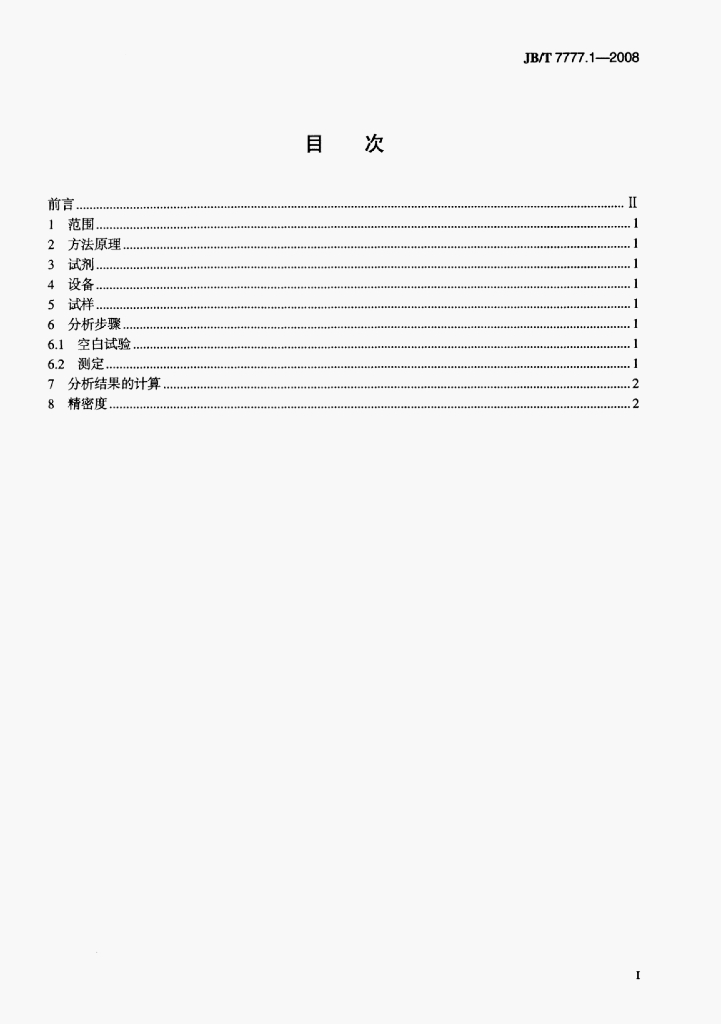 JB/T 7777.1—2008

目 次

前言 Ⅱ
1 范围 1
2 方法原理 1
3 试剂 1
4 设备 1
5 试样 1
6 分析步骤 1
6.1 空白试验 1
6.2 测定 1
7 分析结果的计算 2
8 精密度 2

I